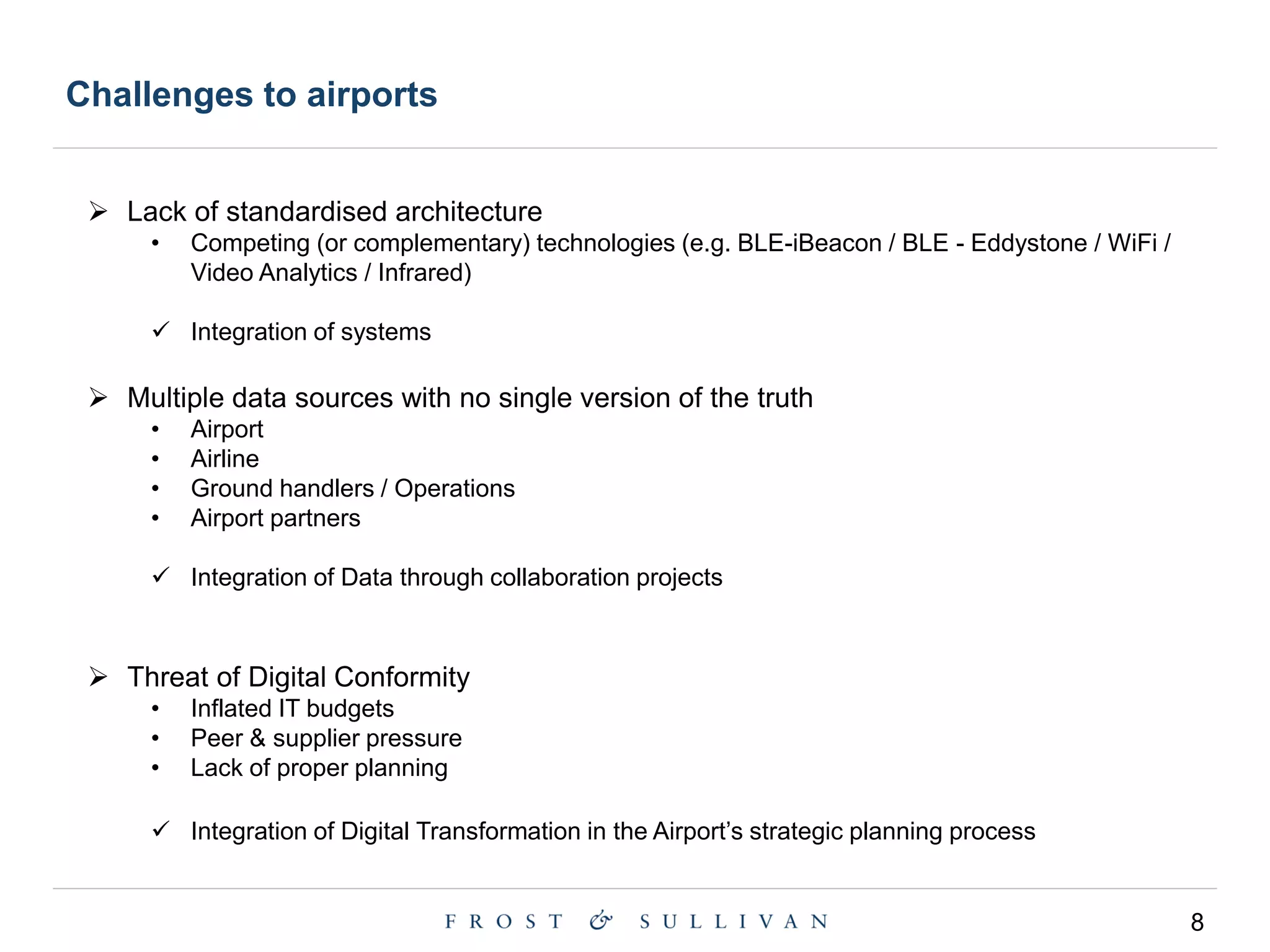 Challenges to airports

➢ Lack of standardised architecture

• Competing (or complementary) technologies (e.g. BLE-iBeacon / BLE - Eddystone / WiFi / Video Analytics / Infrared)

✓ Integration of systems

➢ Multiple data sources with no single version of the truth

• Airport
• Airline
• Ground handlers / Operations
• Airport partners

✓ Integration of Data through collaboration projects

➢ Threat of Digital Conformity

• Inflated IT budgets
• Peer & supplier pressure
• Lack of proper planning

✓ Integration of Digital Transformation in the Airport's strategic planning process

FROST & SULLIVAN

8